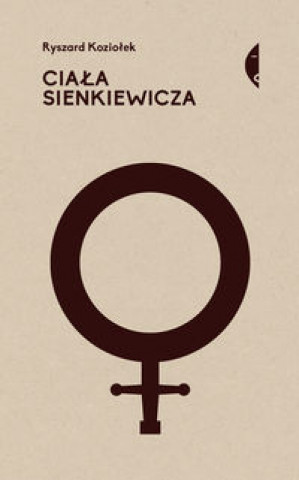 Ryszard Koziołek

CIAŁA SIENKIEWICZA